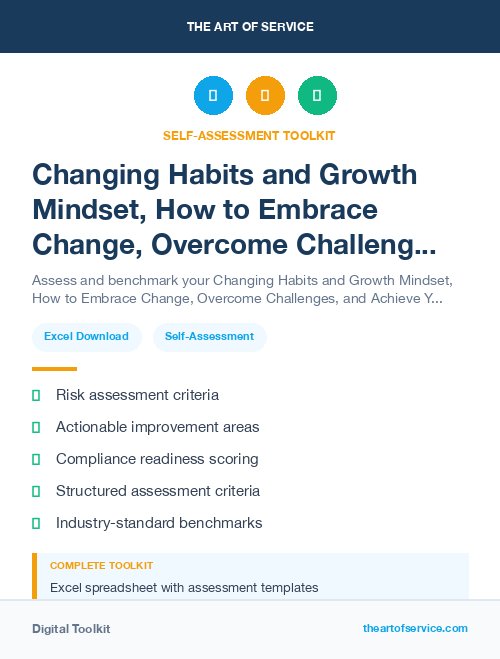 THE ART OF SERVICE

SELF-ASSESSMENT TOOLKIT

Changing Habits and Growth Mindset, How to Embrace Change, Overcome Challeng...

Assess and benchmark your Changing Habits and Growth Mindset, How to Embrace Change, Overcome Challenges, and Achieve Y...

Excel Download

Self-Assessment

Risk assessment criteria

Actionable improvement areas

Compliance readiness scoring

Structured assessment criteria

Industry-standard benchmarks

COMPLETE TOOLKIT

Excel spreadsheet with assessment templates

Digital Toolkit

theartofservice.com